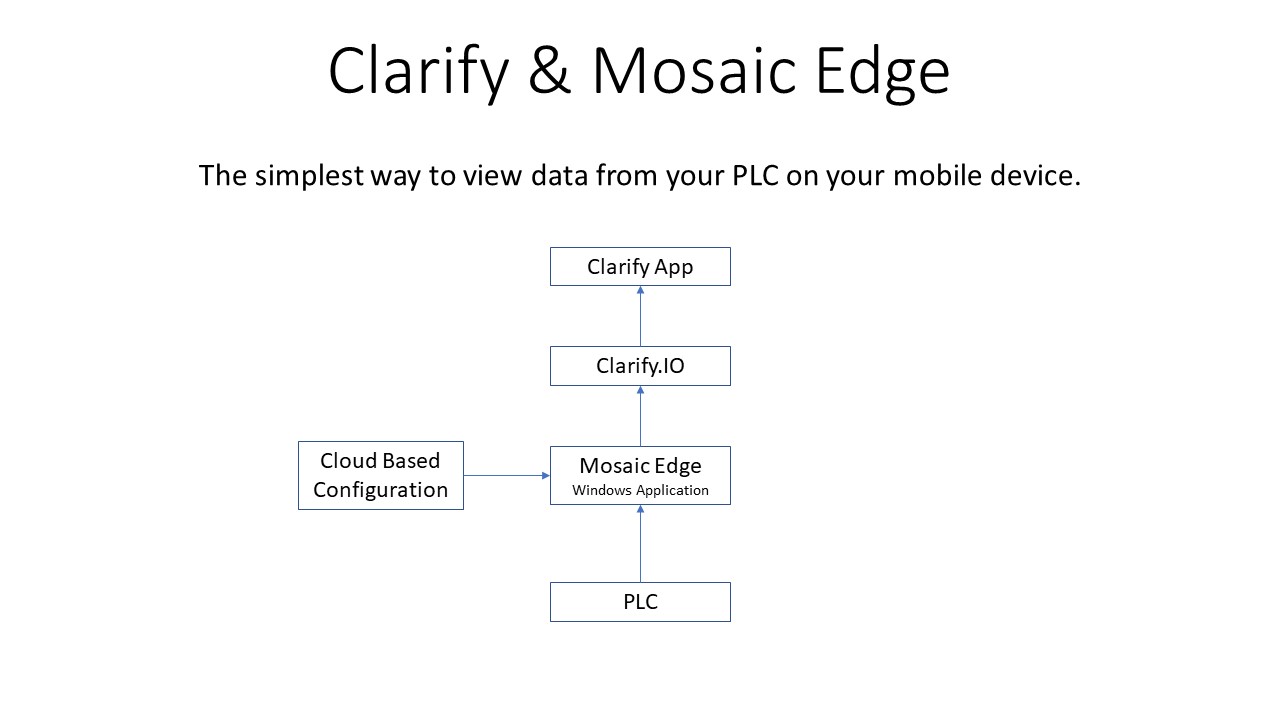 Clarify & Mosaic Edge

The simplest way to view data from your PLC on your mobile device.

Clarify App

Clarify.IO

Cloud Based Configuration

Mosaic Edge
Windows Application

PLC